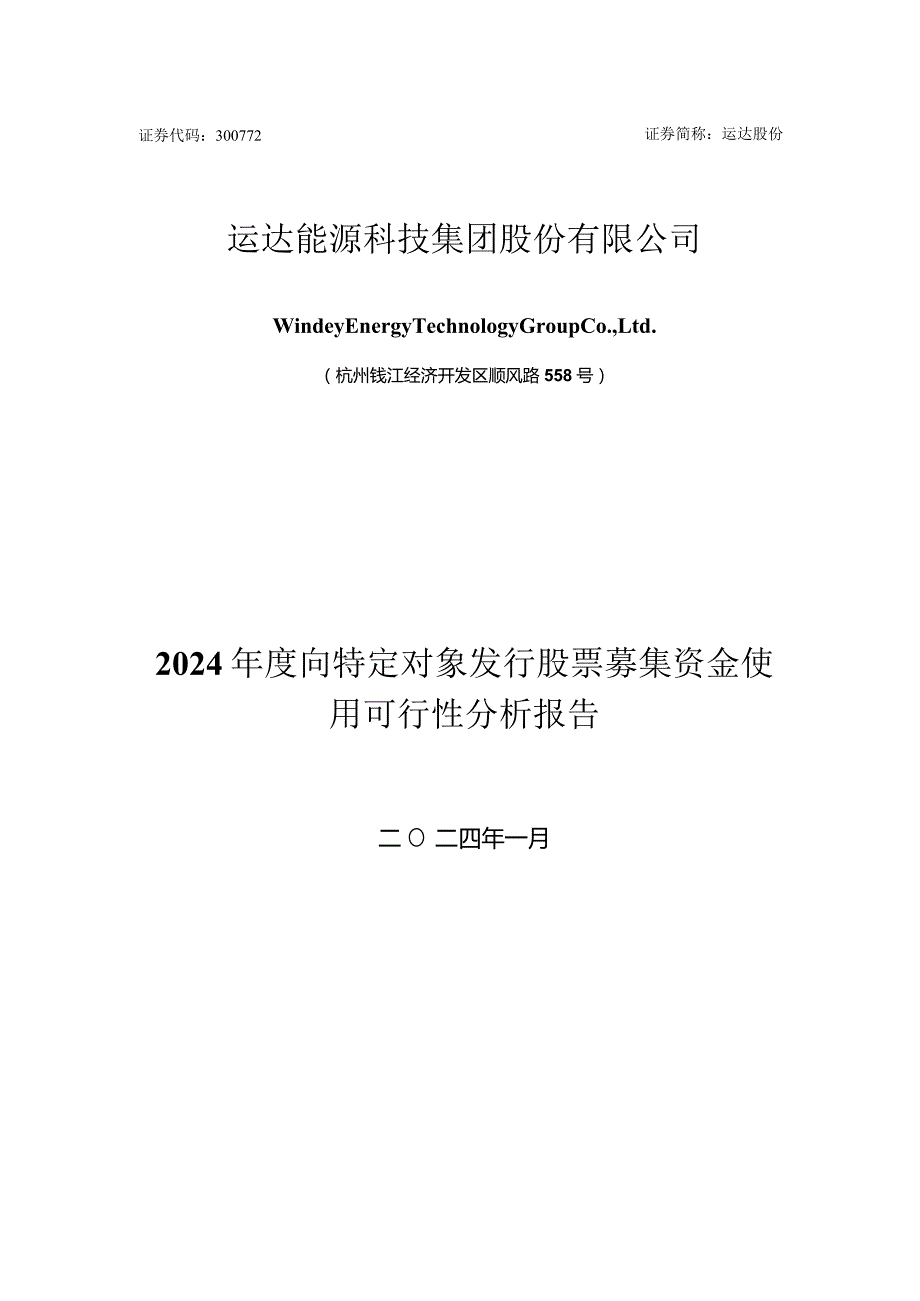 证券代码：300772

证券简称：运达股份

运达能源科技集团股份有限公司

WindeyEnergyTechnologyGroupCo.,Ltd.

（杭州钱江经济开发区顺风路558号）

2024年度向特定对象发行股票募集资金使用可行性分析报告

二〇二四年一月